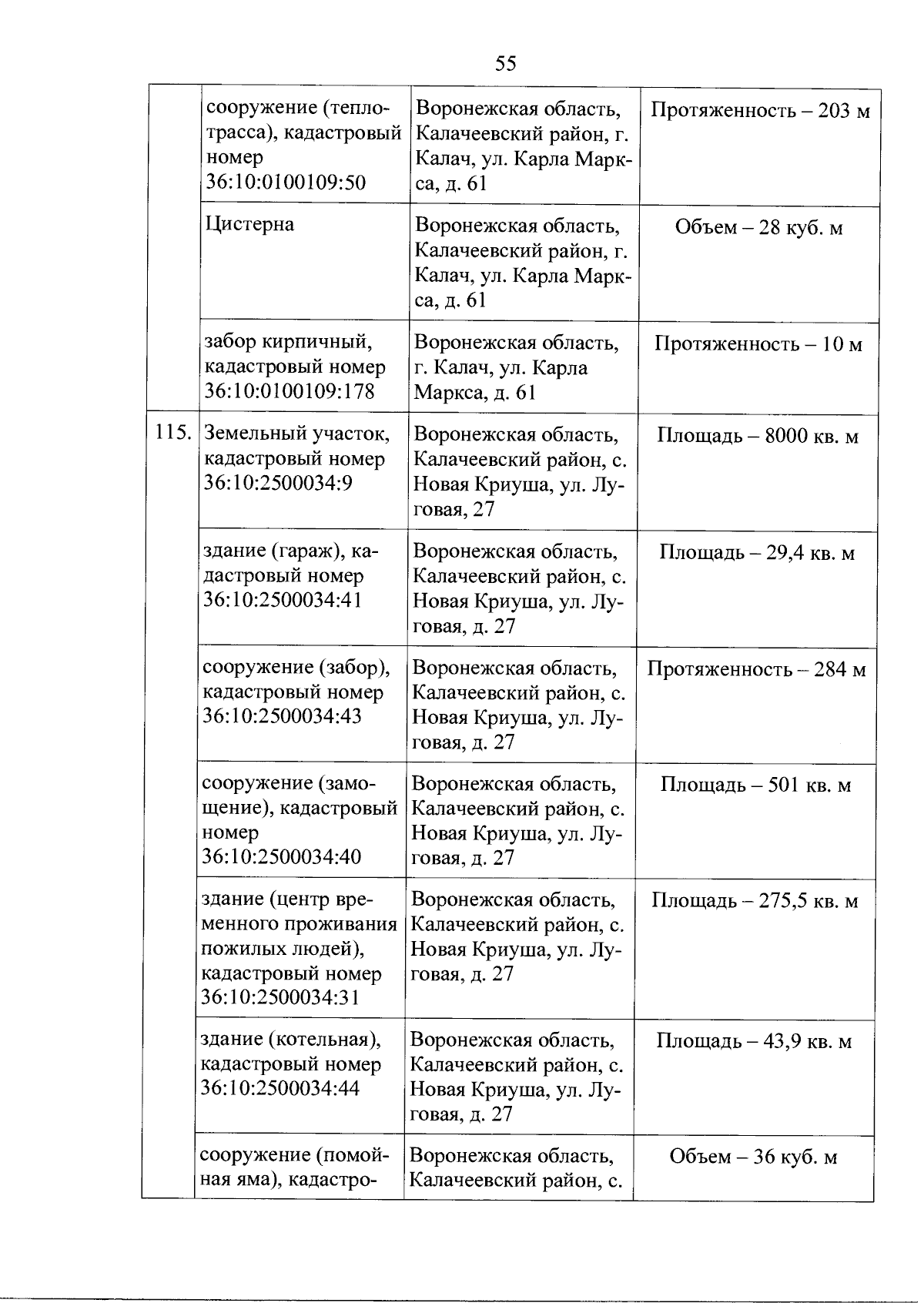 55

| | | | |
|---|---|---|---|
| | сооружение (теплотрасса), кадастровый номер 36:10:0100109:50 | Воронежская область, Калачеевский район, г. Калач, ул. Карла Маркса, д. 61 | Протяженность – 203 м |
| | Цистерна | Воронежская область, Калачеевский район, г. Калач, ул. Карла Маркса, д. 61 | Объем – 28 куб. м |
| | забор кирпичный, кадастровый номер 36:10:0100109:178 | Воронежская область, г. Калач, ул. Карла Маркса, д. 61 | Протяженность – 10 м |
| 115. | Земельный участок, кадастровый номер 36:10:2500034:9 | Воронежская область, Калачеевский район, с. Новая Криуша, ул. Луговая, 27 | Площадь – 8000 кв. м |
| | здание (гараж), кадастровый номер 36:10:2500034:41 | Воронежская область, Калачеевский район, с. Новая Криуша, ул. Луговая, д. 27 | Площадь – 29,4 кв. м |
| | сооружение (забор), кадастровый номер 36:10:2500034:43 | Воронежская область, Калачеевский район, с. Новая Криуша, ул. Луговая, д. 27 | Протяженность – 284 м |
| | сооружение (замощение), кадастровый номер 36:10:2500034:40 | Воронежская область, Калачеевский район, с. Новая Криуша, ул. Луговая, д. 27 | Площадь – 501 кв. м |
| | здание (центр временного проживания пожилых людей), кадастровый номер 36:10:2500034:31 | Воронежская область, Калачеевский район, с. Новая Криуша, ул. Луговая, д. 27 | Площадь – 275,5 кв. м |
| | здание (котельная), кадастровый номер 36:10:2500034:44 | Воронежская область, Калачеевский район, с. Новая Криуша, ул. Луговая, д. 27 | Площадь – 43,9 кв. м |
| | сооружение (помойная яма), кадастро- | Воронежская область, Калачеевский район, с. | Объем – 36 куб. м |